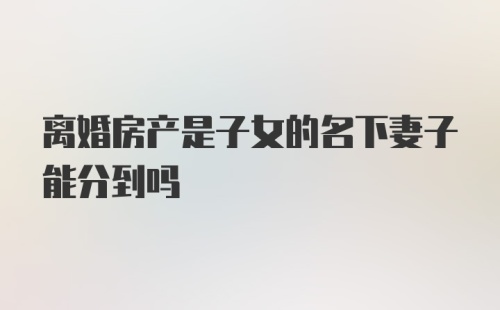 离婚房产是子女的名下妻子能分到吗